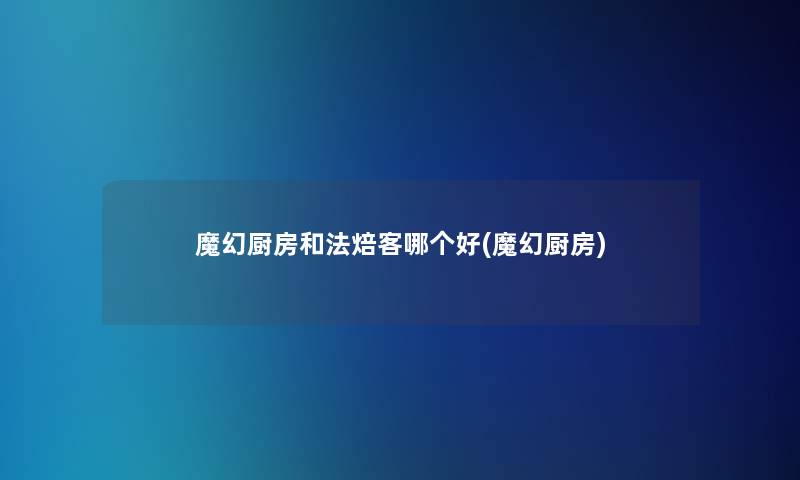 魔幻厨房和法焙客哪个好(魔幻厨房)